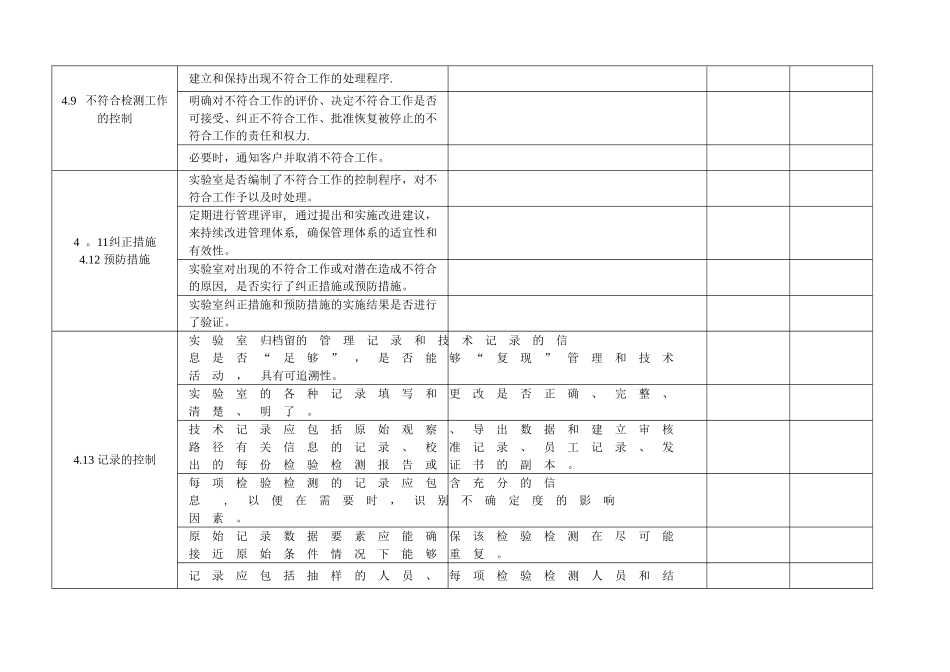 | | | | | |
|---|---|---|---|---|
| 4.9 不符合检测工作的控制 | 建立和保持出现不符合工作的处理程序. | | | |
| | 明确对不符合工作的评价、决定不符合工作是否可接受、纠正不符合工作、批准恢复被停止的不符合工作的责任和权力. | | | |
| | 必要时，通知客户并取消不符合工作。 | | | |
| 4 。11纠正措施 4.12 预防措施 | 实验室是否编制了不符合工作的控制程序，对不符合工作予以及时处理。 | | | |
| | 定期进行管理评审，通过提出和实施改进建议，来持续改进管理体系，确保管理体系的适宜性和有效性。 | | | |
| | 实验室对出现的不符合工作或对潜在造成不符合的原因，是否实行了纠正措施或预防措施。 | | | |
| | 实验室纠正措施和预防措施的实施结果是否进行了验证。 | | | |
| 4.13 记录的控制 | 实验室归档留的管理记录和技术记录的信息是否“足够”，是否能够“复现”管理和技术活动，具有可追溯性。 | | | |
| | 实验室的各种记录填写和更改是否正确、完整、清楚、明了。 | | | |
| | 技术记录应包括原始观察、导出数据和建立审核路径有关信息的记录、校准记录、员工记录、发出的每份检验检测报告或证书的副本。 | | | |
| | 每项检验检测的记录应包含充分的信息，以便在需要时，识别不确定度的影响因素。 | | | |
| | 原始记录数据要素应能确保该检验检测在尽可能接近原始条件情况下能够重复。 | | | |
| | 记录应包括抽样的人员、每项检验检测人员和结 | | | |